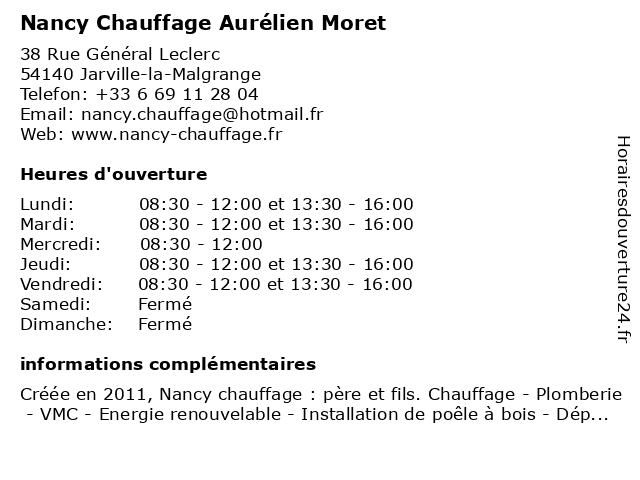 Nancy Chauffage Aurélien Moret

38 Rue Général Leclerc
54140 Jarville-la-Malgrange
Telefon: +33 6 69 11 28 04
Email: nancy.chauffage@hotmail.fr
Web: www.nancy-chauffage.fr

Heures d'ouverture

| | |
|---|---|
| Lundi: | 08:30 - 12:00 et 13:30 - 16:00 |
| Mardi: | 08:30 - 12:00 et 13:30 - 16:00 |
| Mercredi: | 08:30 - 12:00 |
| Jeudi: | 08:30 - 12:00 et 13:30 - 16:00 |
| Vendredi: | 08:30 - 12:00 et 13:30 - 16:00 |
| Samedi: | Fermé |
| Dimanche: | Fermé |

informations complémentaires

Créée en 2011, Nancy chauffage : père et fils. Chauffage - Plomberie - VMC - Energie renouvelable - Installation de poêle à bois - Dép...

Horairesdouverture24.fr